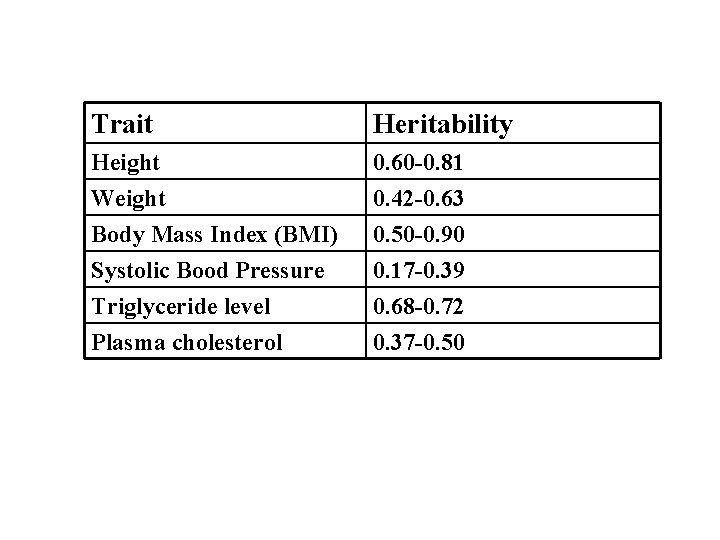 | Trait | Heritability |
|---|---|
| Height | 0.60-0.81 |
| Weight | 0.42-0.63 |
| Body Mass Index (BMI) | 0.50-0.90 |
| Systolic Bood Pressure | 0.17-0.39 |
| Triglyceride level | 0.68-0.72 |
| Plasma cholesterol | 0.37-0.50 |